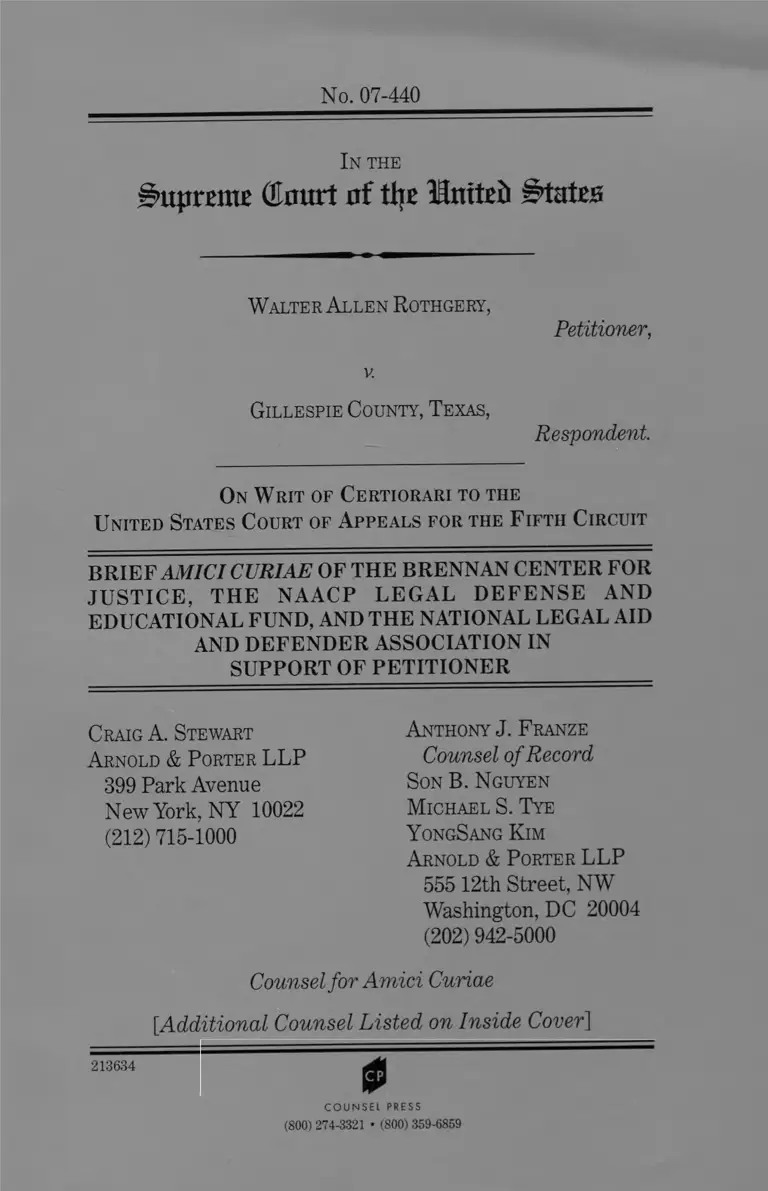 No. 07-440

IN THE
Supreme Court of the United States

WALTER ALLEN ROTHGERY,
Petitioner,

v.

GILLESPIE COUNTY, TEXAS,
Respondent.

ON WRIT OF CERTIORARI TO THE UNITED STATES COURT OF APPEALS FOR THE FIFTH CIRCUIT

BRIEF AMICI CURIAE OF THE BRENNAN CENTER FOR JUSTICE, THE NAACP LEGAL DEFENSE AND EDUCATIONAL FUND, AND THE NATIONAL LEGAL AID AND DEFENDER ASSOCIATION IN SUPPORT OF PETITIONER

CRAIG A. STEWART
ARNOLD & PORTER LLP
399 Park Avenue
New York, NY 10022
(212) 715-1000

ANTHONY J. FRANZE
Counsel of Record
SON B. NGUYEN
MICHAEL S. TYE
YONGSANG KIM
ARNOLD & PORTER LLP
555 12th Street, NW
Washington, DC 20004
(202) 942-5000

Counsel for Amici Curiae

[Additional Counsel Listed on Inside Cover]

213634

CP
COUNSEL PRESS
(800) 274-3321 • (800) 359-6859